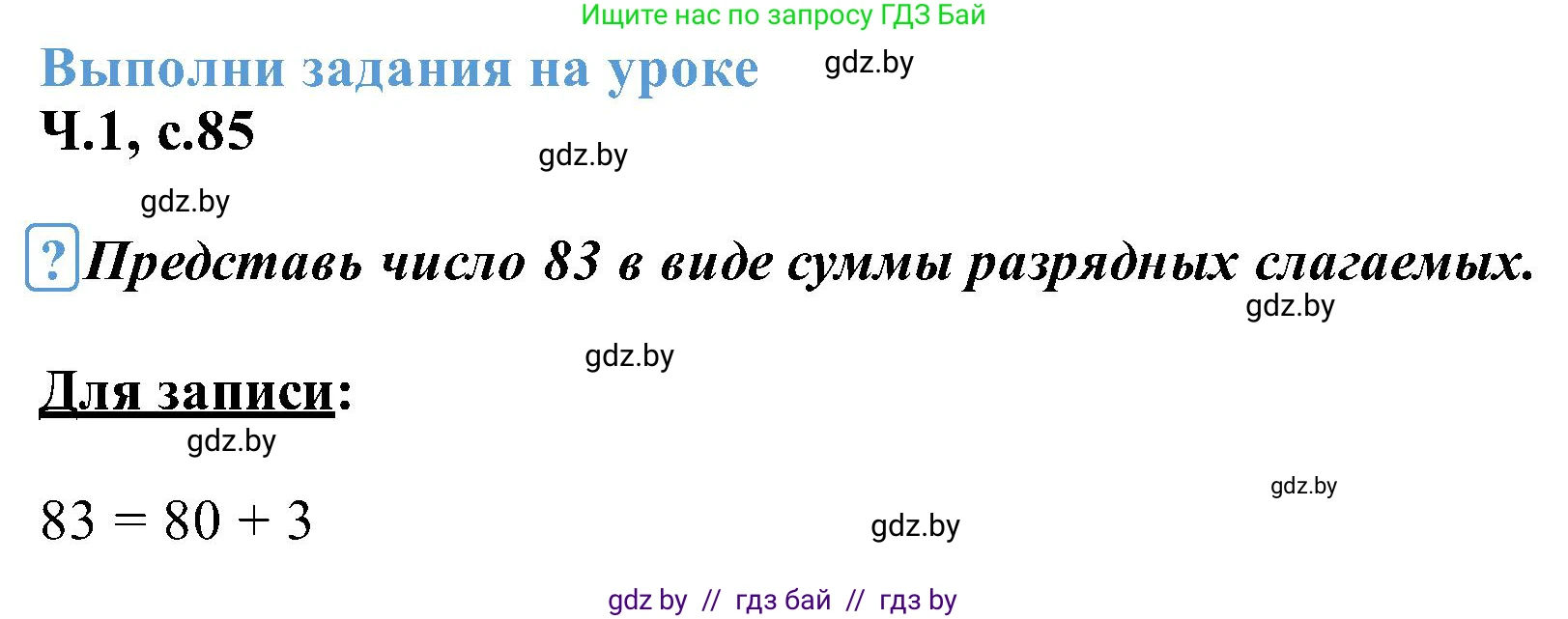 Ищите нас по запросу ГДЗ Бай

Выполни задания на уроке
gdz.by

Ч.1, с.85

gdz.by

gdz.by

? Представь число 83 в виде суммы разрядных слагаемых.

gdz.by

gdz.by

Для записи:

gdz.by

gdz.by

$83 = 80 + 3$

gdz.by

gdz by // гдз бай // гдз by